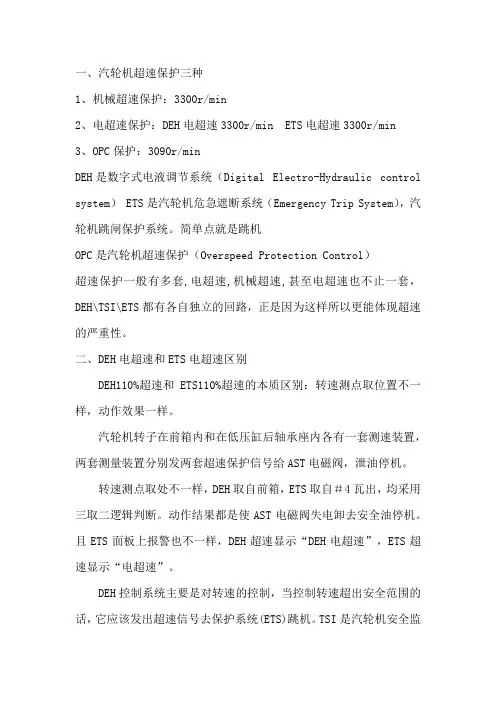 一、汽轮机超速保护三种

1、机械超速保护：3300r/min

2、电超速保护：DEH 电超速 3300r/min　ETS 电超速 3300r/min

3、OPC 保护：3090r/min

DEH 是数字式电液调节系统（Digital Electro-Hydraulic control system） ETS 是汽轮机危急遮断系统（Emergency Trip System），汽轮机跳闸保护系统。简单点就是跳机

OPC 是汽轮机超速保护（Overspeed Protection Control）

超速保护一般有多套，电超速，机械超速，甚至电超速也不止一套，DEH\TSI\ETS 都有各自独立的回路，正是因为这样所以更能体现超速的严重性。

二、DEH 电超速和 ETS 电超速区别

DEH110%超速和 ETS110%超速的本质区别：转速测点取位置不一样，动作效果一样。

汽轮机转子在前箱内和在低压缸后轴承座内各有一套测速装置，两套测量装置分别发两套超速保护信号给 AST 电磁阀，泄油停机。

转速测点取处不一样，DEH 取自前箱，ETS 取自＃4 瓦出，均采用三取二逻辑判断。动作结果都是使 AST 电磁阀失电卸去安全油停机。且 ETS 面板上报警也不一样，DEH 超速显示“DEH 电超速”，ETS 超速显示“电超速”。

DEH 控制系统主要是对转速的控制，当控制转速超出安全范围的话，它应该发出超速信号去保护系统(ETS)跳机。TSI 是汽轮机安全监